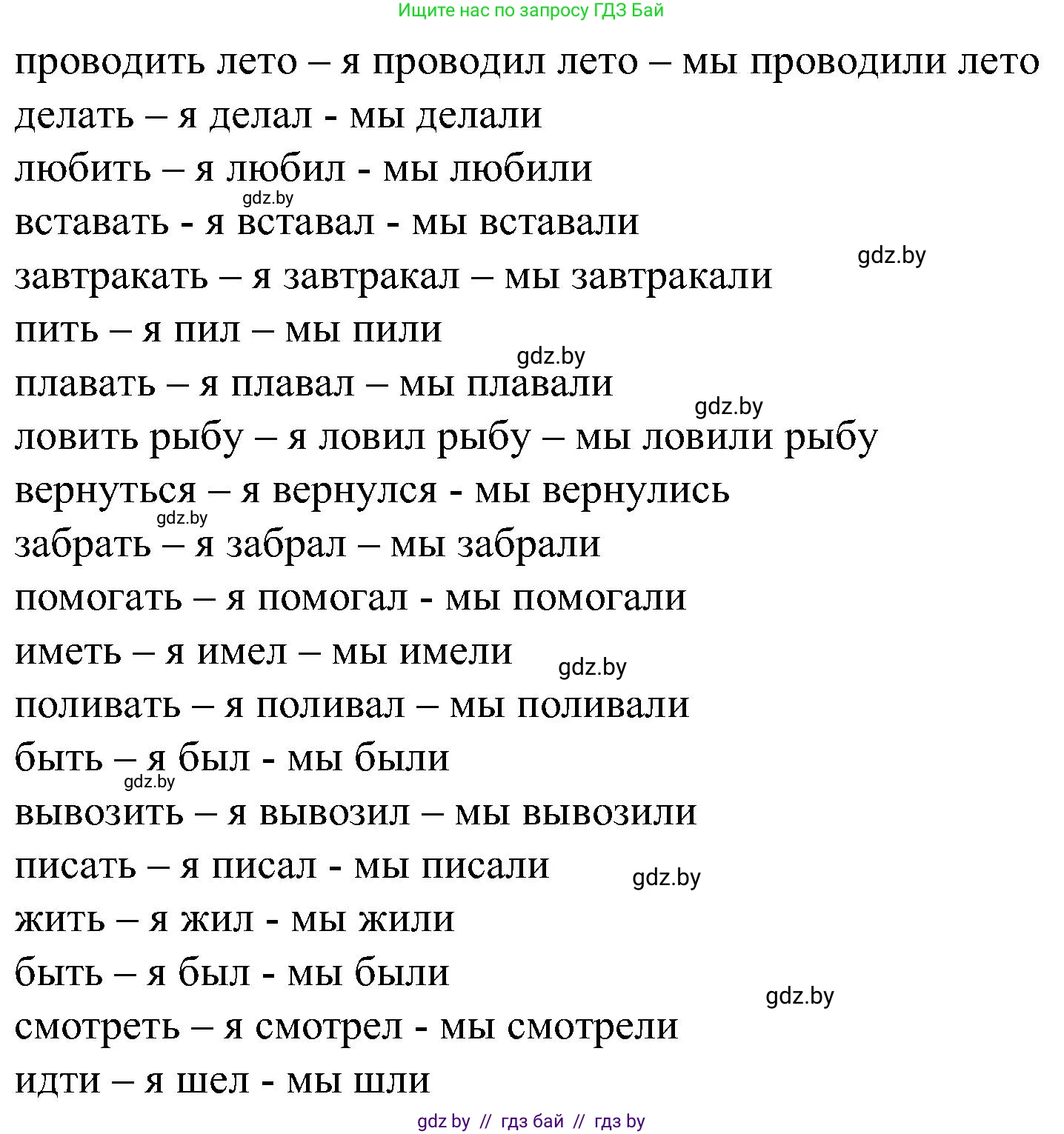 Ищите нас по запросу ГДЗ Бай

проводить лето – я проводил лето – мы проводили лето
делать – я делал - мы делали
любить – я любил - мы любили
gdz.by
вставать - я вставал - мы вставали
gdz.by
завтракать – я завтракал – мы завтракали
пить – я пил – мы пили
gdz.by
плавать – я плавал – мы плавали
gdz.by
ловить рыбу – я ловил рыбу – мы ловили рыбу
вернуться – я вернулся - мы вернулись
gdz.by
забрать – я забрал – мы забрали
помогать – я помогал - мы помогали
иметь – я имел – мы имели
gdz.by
поливать – я поливал – мы поливали
быть – я был - мы были
gdz.by
вывозить – я вывозил – мы вывозили
писать – я писал - мы писали
gdz.by
жить – я жил - мы жили
быть – я был - мы были
gdz.by
смотреть – я смотрел - мы смотрели
идти – я шел - мы шли

gdz by // гдз бай // гдз by